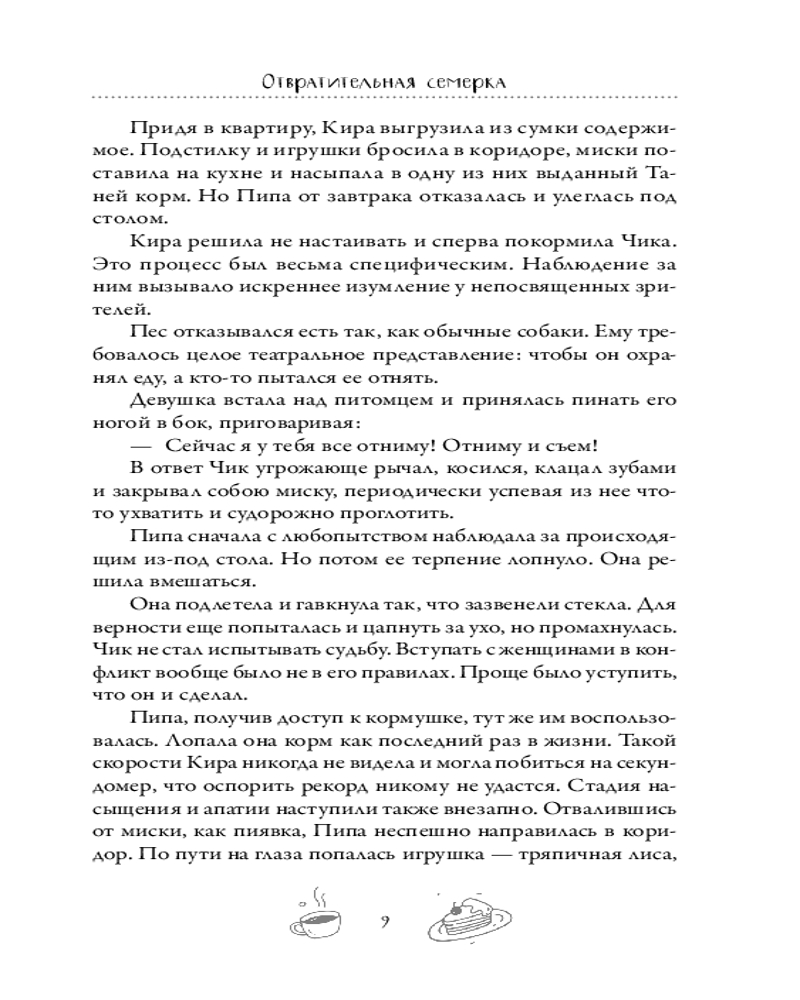 Отвратительная семерка

Придя в квартиру, Кира выгрузила из сумки содержимое. Подстилку и игрушки бросила в коридоре, миски поставила на кухне и насыпала в одну из них выданный Таней корм. Но Пипа от завтрака отказалась и улеглась под столом.

Кира решила не настаивать и сперва покормила Чика. Это процесс был весьма специфическим. Наблюдение за ним вызывало искреннее изумление у непосвященных зрителей.

Пес отказывался есть так, как обычные собаки. Ему требовалось целое театральное представление: чтобы он охранял еду, а кто-то пытался ее отнять.

Девушка встала над питомцем и принялась пинать его ногой в бок, приговаривая:

— Сейчас я у тебя все отниму! Отниму и съем!

В ответ Чик угрожающе рычал, косился, клацал зубами и закрывал собою миску, периодически успевая из нее что-то ухватить и судорожно проглотить.

Пипа сначала с любопытством наблюдала за происходящим из-под стола. Но потом ее терпение лопнуло. Она решила вмешаться.

Она подлетела и гавкнула так, что зазвенели стекла. Для верности еще попыталась и цапнуть за ухо, но промахнулась. Чик не стал испытывать судьбу. Вступать с женщинами в конфликт вообще было не в его правилах. Проще было уступить, что он и сделал.

Пипа, получив доступ к кормушке, тут же им воспользовалась. Лопала она корм как последний раз в жизни. Такой скорости Кира никогда не видела и могла побиться на секундомер, что оспорить рекорд никому не удастся. Стадия насыщения и апатии наступили также внезапно. Отвалившись от миски, как пиявка, Пипа неспешно направилась в коридор. По пути на глаза попалась игрушка — тряпичная лиса,

9